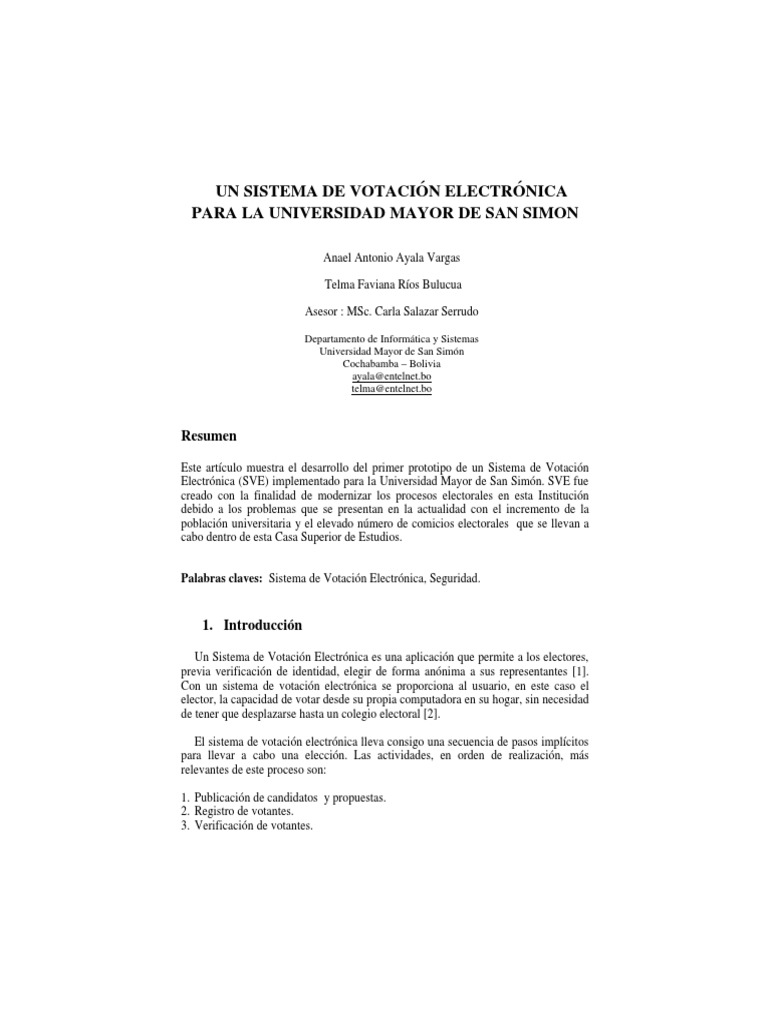 UN SISTEMA DE VOTACIÓN ELECTRÓNICA
PARA LA UNIVERSIDAD MAYOR DE SAN SIMON

Anael Antonio Ayala Vargas

Telma Faviana Ríos Bulucua

Asesor : MSc. Carla Salazar Serrudo

Departamento de Informática y Sistemas
Universidad Mayor de San Simón
Cochabamba – Bolivia
ayala@entelnet.bo
telma@entelnet.bo

Resumen

Este artículo muestra el desarrollo del primer prototipo de un Sistema de Votación Electrónica (SVE) implementado para la Universidad Mayor de San Simón. SVE fue creado con la finalidad de modernizar los procesos electorales en esta Institución debido a los problemas que se presentan en la actualidad con el incremento de la población universitaria y el elevado número de comicios electorales que se llevan a cabo dentro de esta Casa Superior de Estudios.

Palabras claves: Sistema de Votación Electrónica, Seguridad.

1. Introducción

Un Sistema de Votación Electrónica es una aplicación que permite a los electores, previa verificación de identidad, elegir de forma anónima a sus representantes [1]. Con un sistema de votación electrónica se proporciona al usuario, en este caso el elector, la capacidad de votar desde su propia computadora en su hogar, sin necesidad de tener que desplazarse hasta un colegio electoral [2].

El sistema de votación electrónica lleva consigo una secuencia de pasos implícitos para llevar a cabo una elección. Las actividades, en orden de realización, más relevantes de este proceso son:

1. Publicación de candidatos y propuestas.
2. Registro de votantes.
3. Verificación de votantes.